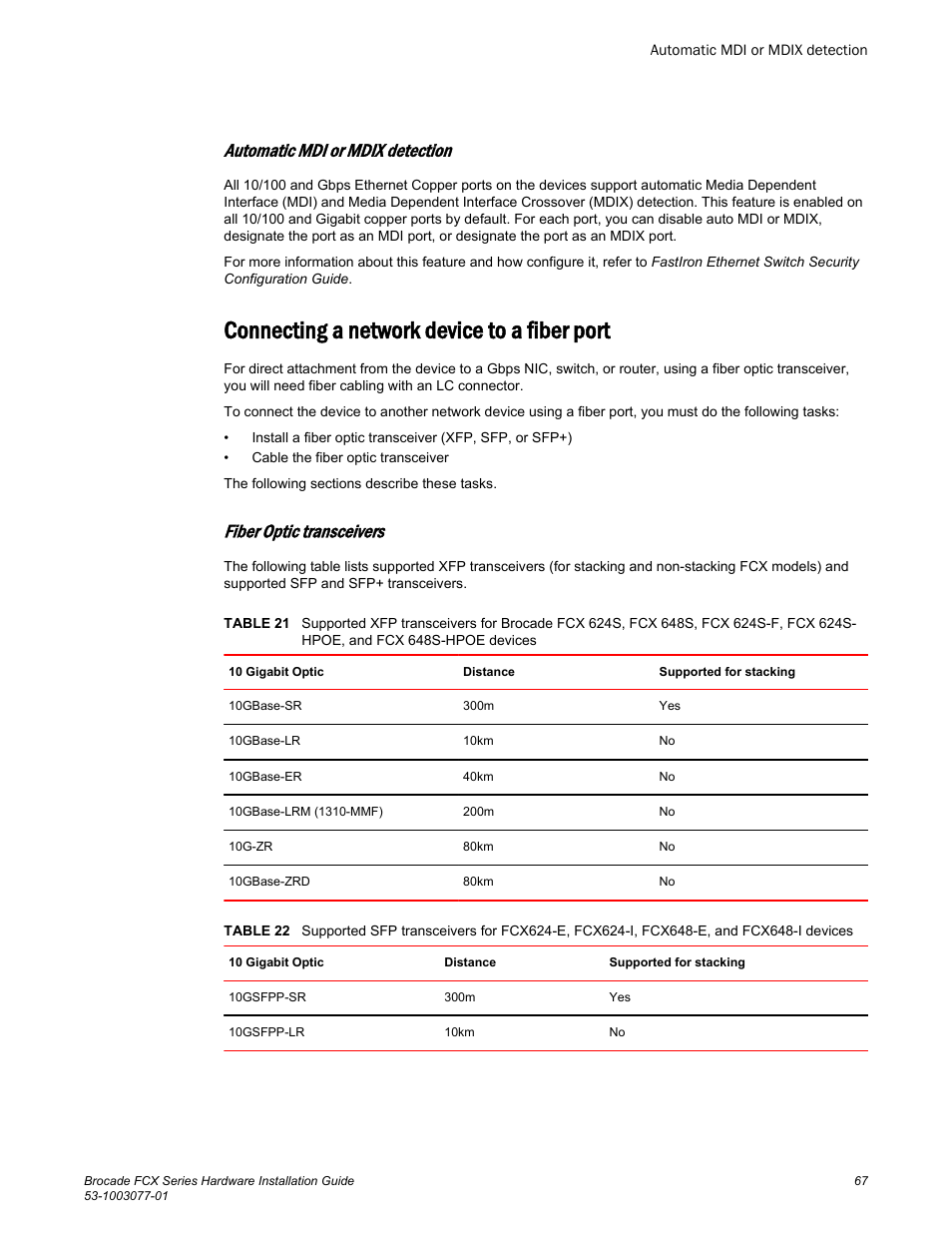 Automatic MDI or MDIX detection

Automatic MDI or MDIX detection

All 10/100 and Gbps Ethernet Copper ports on the devices support automatic Media Dependent Interface (MDI) and Media Dependent Interface Crossover (MDIX) detection. This feature is enabled on all 10/100 and Gigabit copper ports by default. For each port, you can disable auto MDI or MDIX, designate the port as an MDI port, or designate the port as an MDIX port.

For more information about this feature and how configure it, refer to FastIron Ethernet Switch Security Configuration Guide.

Connecting a network device to a fiber port

For direct attachment from the device to a Gbps NIC, switch, or router, using a fiber optic transceiver, you will need fiber cabling with an LC connector.

To connect the device to another network device using a fiber port, you must do the following tasks:

• Install a fiber optic transceiver (XFP, SFP, or SFP+)
• Cable the fiber optic transceiver

The following sections describe these tasks.

Fiber Optic transceivers

The following table lists supported XFP transceivers (for stacking and non-stacking FCX models) and supported SFP and SFP+ transceivers.

TABLE 21 Supported XFP transceivers for Brocade FCX 624S, FCX 648S, FCX 624S-F, FCX 624S-HPOE, and FCX 648S-HPOE devices

| 10 Gigabit Optic | Distance | Supported for stacking |
|---|---|---|
| 10GBase-SR | 300m | Yes |
| 10GBase-LR | 10km | No |
| 10GBase-ER | 40km | No |
| 10GBase-LRM (1310-MMF) | 200m | No |
| 10G-ZR | 80km | No |
| 10GBase-ZRD | 80km | No |

TABLE 22 Supported SFP transceivers for FCX624-E, FCX624-I, FCX648-E, and FCX648-I devices

| 10 Gigabit Optic | Distance | Supported for stacking |
|---|---|---|
| 10GSFPP-SR | 300m | Yes |
| 10GSFPP-LR | 10km | No |

Brocade FCX Series Hardware Installation Guide
53-1003077-01

67